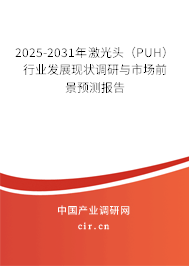 2025-2031年激光头（PUH）行业发展现状调研与市场前景预测报告

中国产业调研网

cir.cn